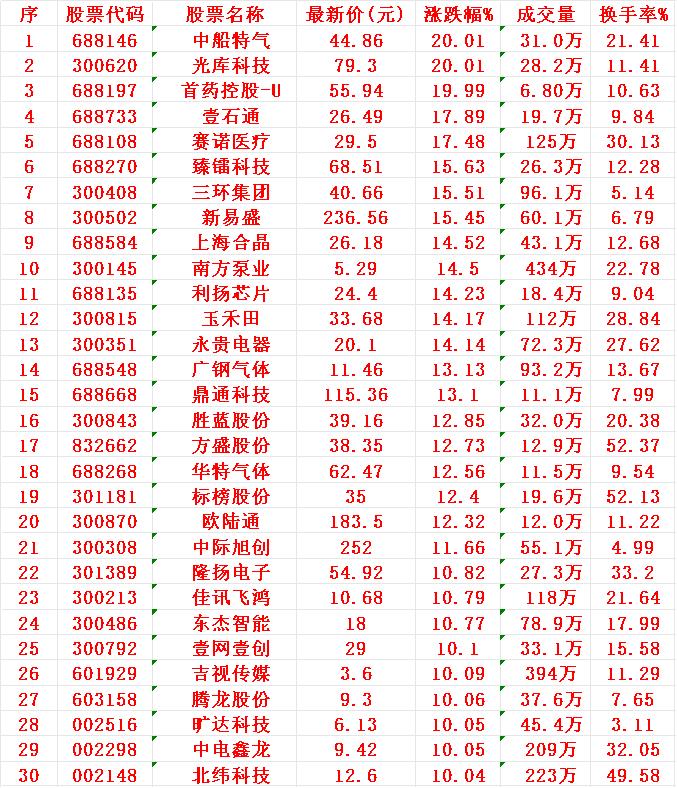 | 序 | 股票代码 | 股票名称 | 最新价(元) | 涨跌幅% | 成交量 | 换手率% |
|---|---|---|---|---|---|---|
| 1 | 688146 | 中船特气 | 44.86 | 20.01 | 31.0万 | 21.41 |
| 2 | 300620 | 光库科技 | 79.3 | 20.01 | 28.2万 | 11.41 |
| 3 | 688197 | 首药控股-U | 55.94 | 19.99 | 6.80万 | 10.63 |
| 4 | 688733 | 壹石通 | 26.49 | 17.89 | 19.7万 | 9.84 |
| 5 | 688108 | 赛诺医疗 | 29.5 | 17.48 | 125万 | 30.13 |
| 6 | 688270 | 臻镭科技 | 68.51 | 15.63 | 26.3万 | 12.28 |
| 7 | 300408 | 三环集团 | 40.66 | 15.51 | 96.1万 | 5.14 |
| 8 | 300502 | 新易盛 | 236.56 | 15.45 | 60.1万 | 6.79 |
| 9 | 688584 | 上海合晶 | 26.18 | 14.52 | 43.1万 | 12.68 |
| 10 | 300145 | 南方泵业 | 5.29 | 14.5 | 434万 | 22.78 |
| 11 | 688135 | 利扬芯片 | 24.4 | 14.23 | 18.4万 | 9.04 |
| 12 | 300815 | 玉禾田 | 33.68 | 14.17 | 112万 | 28.84 |
| 13 | 300351 | 永贵电器 | 20.1 | 14.14 | 72.3万 | 27.62 |
| 14 | 688548 | 广钢气体 | 11.46 | 13.13 | 93.2万 | 13.67 |
| 15 | 688668 | 鼎通科技 | 115.36 | 13.1 | 11.1万 | 7.99 |
| 16 | 300843 | 胜蓝股份 | 39.16 | 12.85 | 32.0万 | 20.38 |
| 17 | 832662 | 方盛股份 | 38.35 | 12.73 | 12.9万 | 52.37 |
| 18 | 688268 | 华特气体 | 62.47 | 12.56 | 11.5万 | 9.54 |
| 19 | 301181 | 标榜股份 | 35 | 12.4 | 19.6万 | 52.13 |
| 20 | 300870 | 欧陆通 | 183.5 | 12.32 | 12.0万 | 11.22 |
| 21 | 300308 | 中际旭创 | 252 | 11.66 | 55.1万 | 4.99 |
| 22 | 301389 | 隆扬电子 | 54.92 | 10.82 | 27.3万 | 33.2 |
| 23 | 300213 | 佳讯飞鸿 | 10.68 | 10.79 | 118万 | 21.64 |
| 24 | 300486 | 东杰智能 | 18 | 10.77 | 78.9万 | 17.99 |
| 25 | 300792 | 壹网壹创 | 29 | 10.1 | 33.1万 | 15.58 |
| 26 | 601929 | 吉视传媒 | 3.6 | 10.09 | 394万 | 11.29 |
| 27 | 603158 | 腾龙股份 | 9.3 | 10.06 | 37.6万 | 7.65 |
| 28 | 002516 | 旷达科技 | 6.13 | 10.05 | 45.4万 | 3.11 |
| 29 | 002298 | 中电鑫龙 | 9.42 | 10.05 | 209万 | 32.05 |
| 30 | 002148 | 北纬科技 | 12.6 | 10.04 | 223万 | 49.58 |